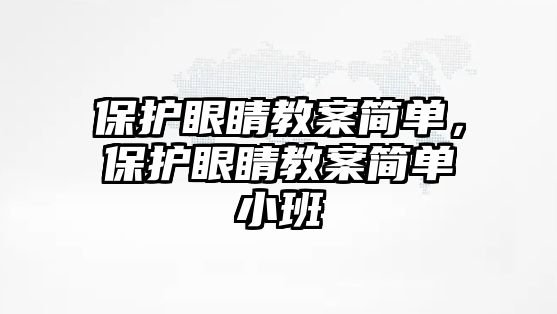 保护眼睛教案简单，保护眼睛教案简单小班